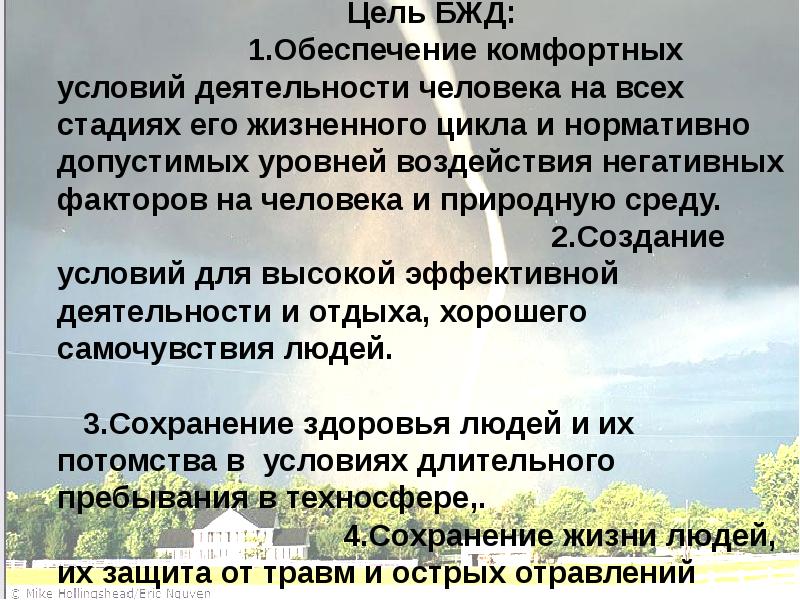 Цель БЖД:

1.Обеспечение комфортных условий деятельности человека на всех стадиях его жизненного цикла и нормативно допустимых уровней воздействия негативных факторов на человека и природную среду.

2.Создание условий для высокой эффективной деятельности и отдыха, хорошего самочувствия людей.

3.Сохранение здоровья людей и их потомства в условиях длительного пребывания в техносфере,.

4.Сохранение жизни людей, их защита от травм и острых отравлений

© Mike Hollingshead/Eric Nguyen